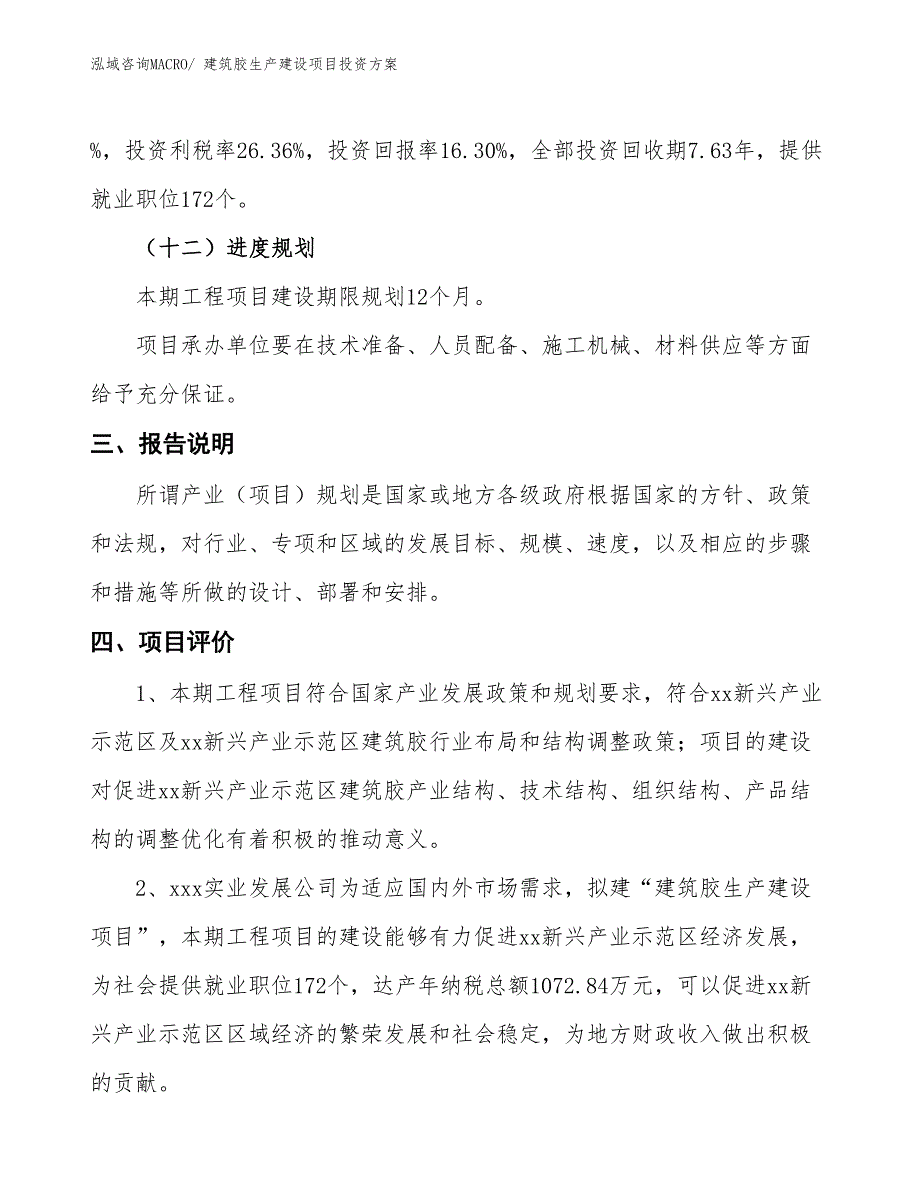 泓域咨询MACRO/ 建筑胶生产建设项目投资方案

%，投资利税率26.36%，投资回报率16.30%，全部投资回收期7.63年，提供就业职位172个。

（十二）进度规划

本期工程项目建设期限规划12个月。

项目承办单位要在技术准备、人员配备、施工机械、材料供应等方面给予充分保证。

三、报告说明

所谓产业（项目）规划是国家或地方各级政府根据国家的方针、政策和法规，对行业、专项和区域的发展目标、规模、速度，以及相应的步骤和措施等所做的设计、部署和安排。

四、项目评价

1、本期工程项目符合国家产业发展政策和规划要求，符合xx新兴产业示范区及xx新兴产业示范区建筑胶行业布局和结构调整政策；项目的建设对促进xx新兴产业示范区建筑胶产业结构、技术结构、组织结构、产品结构的调整优化有着积极的推动意义。

2、xxx实业发展公司为适应国内外市场需求，拟建“建筑胶生产建设项目”，本期工程项目的建设能够有力促进xx新兴产业示范区经济发展，为社会提供就业职位172个，达产年纳税总额1072.84万元，可以促进xx新兴产业示范区区域经济的繁荣发展和社会稳定，为地方财政收入做出积极的贡献。